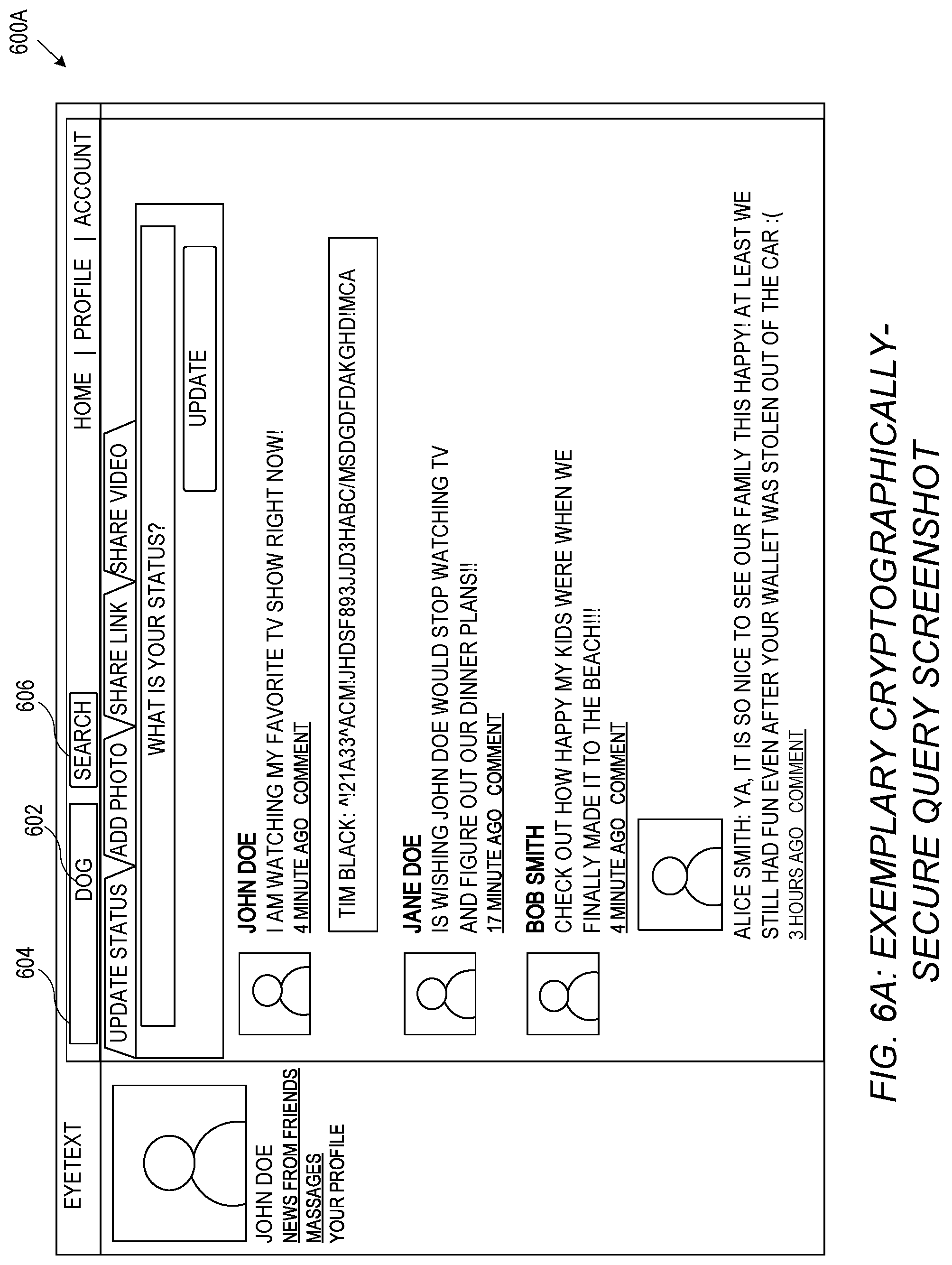 600A

604

602

606

EYETEXT

DOG

SEARCH

HOME | PROFILE | ACCOUNT

JOHN DOE
NEWS FROM FRIENDS
MASSAGES
YOUR PROFILE

UPDATE STATUS
ADD PHOTO
SHARE LINK
SHARE VIDEO

WHAT IS YOUR STATUS?

UPDATE

JOHN DOE
I AM WATCHING MY FAVORITE TV SHOW RIGHT NOW!
4 MINUTE AGO COMMENT

TIM BLACK: ^!21A33^ACM!JHDSF893JJD3HABC/MSDGDFDAKGHD!MCA

JANE DOE
IS WISHING JOHN DOE WOULD STOP WATCHING TV AND FIGURE OUT OUR DINNER PLANS!!
17 MINUTE AGO COMMENT

BOB SMITH
CHECK OUT HOW HAPPY MY KIDS WERE WHEN WE FINALLY MADE IT TO THE BEACH!!!
4 MINUTE AGO COMMENT

ALICE SMITH: YA, IT IS SO NICE TO SEE OUR FAMILY THIS HAPPY! AT LEAST WE STILL HAD FUN EVEN AFTER YOUR WALLET WAS STOLEN OUT OF THE CAR :(
3 HOURS AGO COMMENT

FIG. 6A: EXEMPLARY CRYPTOGRAPHICALLY-SECURE QUERY SCREENSHOT